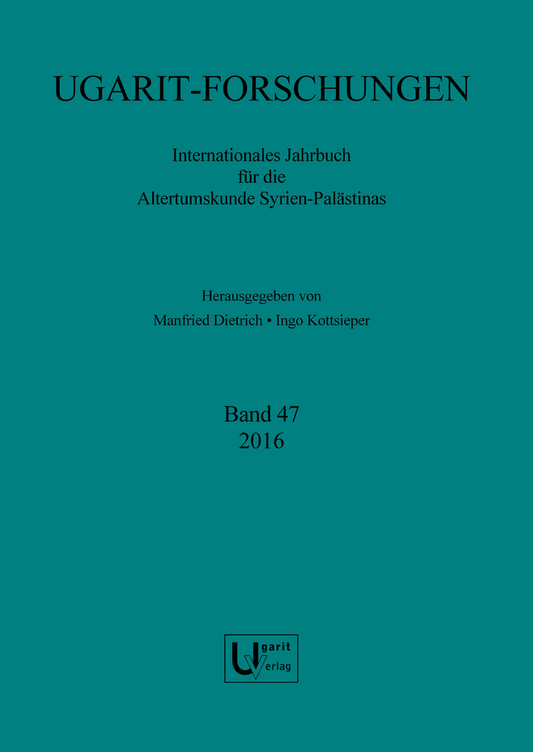 UGARIT-FORSCHUNGEN

Internationales Jahrbuch für die Altertumskunde Syrien-Palästinas

Herausgegeben von
Manfried Dietrich • Ingo Kottsieper

Band 47
2016

Ugarit Verlag